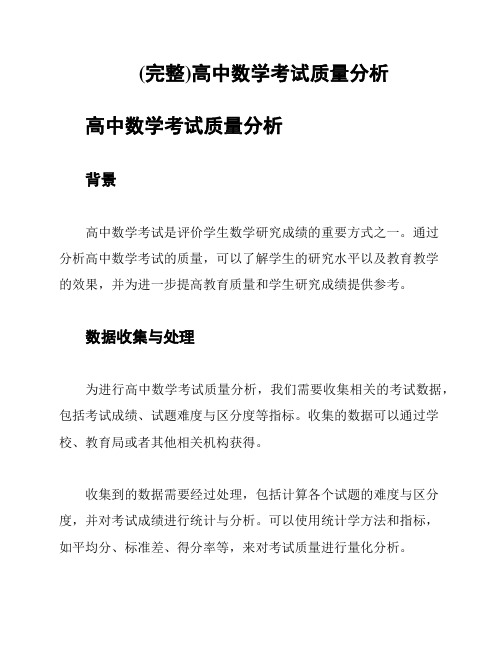 (完整)高中数学考试质量分析

高中数学考试质量分析

背景

高中数学考试是评价学生数学研究成绩的重要方式之一。通过分析高中数学考试的质量，可以了解学生的研究水平以及教育教学的效果，并为进一步提高教育质量和学生研究成绩提供参考。

数据收集与处理

为进行高中数学考试质量分析，我们需要收集相关的考试数据，包括考试成绩、试题难度与区分度等指标。收集的数据可以通过学校、教育局或者其他相关机构获得。

收集到的数据需要经过处理，包括计算各个试题的难度与区分度，并对考试成绩进行统计与分析。可以使用统计学方法和指标，如平均分、标准差、得分率等，来对考试质量进行量化分析。